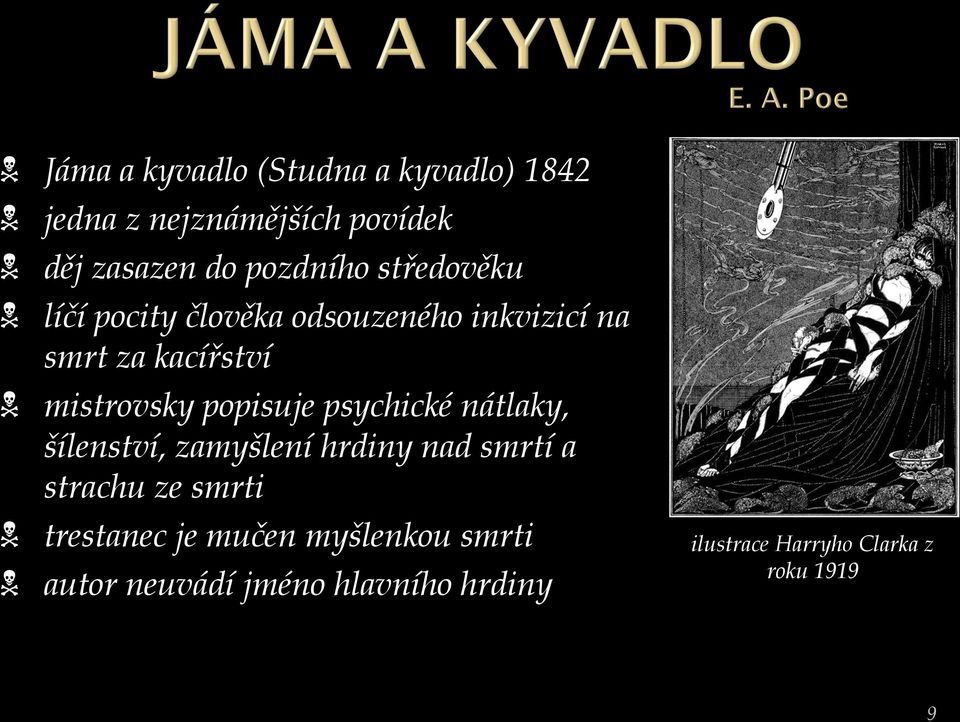 JÁMA A KYVADLO
E. A. Poe

Jáma a kyvadlo (Studna a kyvadlo) 1842
jedna z nejznámějších povídek
děj zasazen do pozdního středověku
líčí pocity člověka odsouzeného inkvizicí na smrt za kacířství
mistrovsky popisuje psychické nátlaky, šílenství, zamyšlení hrdiny nad smrtí a strachu ze smrti
trestanec je mučen myšlenkou smrti
autor neuvádí jméno hlavního hrdiny

ilustrace Harryho Clarka z roku 1919

9